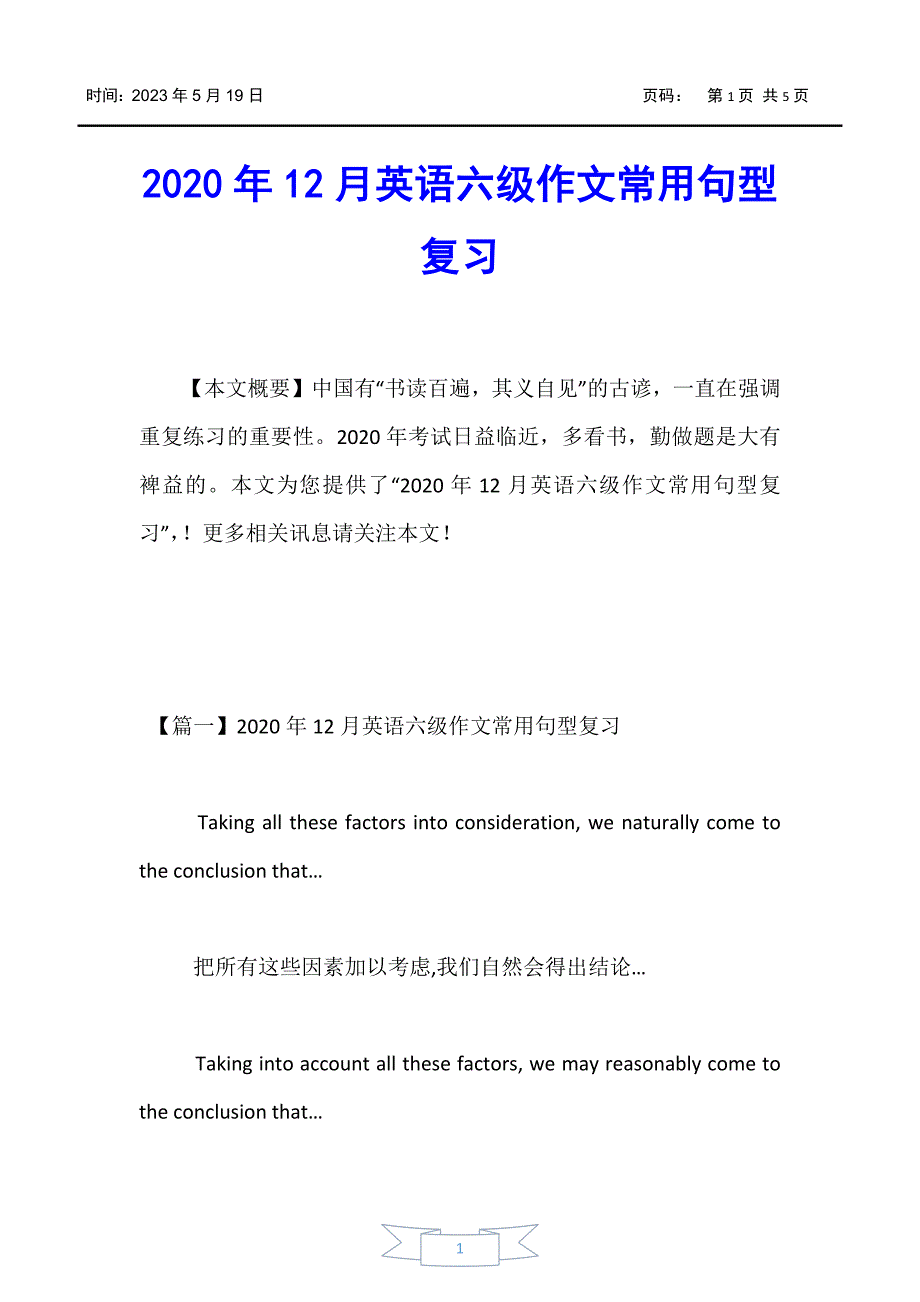 时间：2023 年 5 月 19 日　　　　页码：　第 1 页 共 5 页

2020 年 12 月英语六级作文常用句型复习

【本文概要】中国有“书读百遍，其义自见”的古谚，一直在强调重复练习的重要性。2020 年考试日益临近，多看书，勤做题是大有裨益的。本文为您提供了“2020 年 12 月英语六级作文常用句型复习”，！更多相关讯息请关注本文！

【篇一】2020 年 12 月英语六级作文常用句型复习

Taking all these factors into consideration, we naturally come to the conclusion that…

把所有这些因素加以考虑,我们自然会得出结论…

Taking into account all these factors, we may reasonably come to the conclusion that…

1